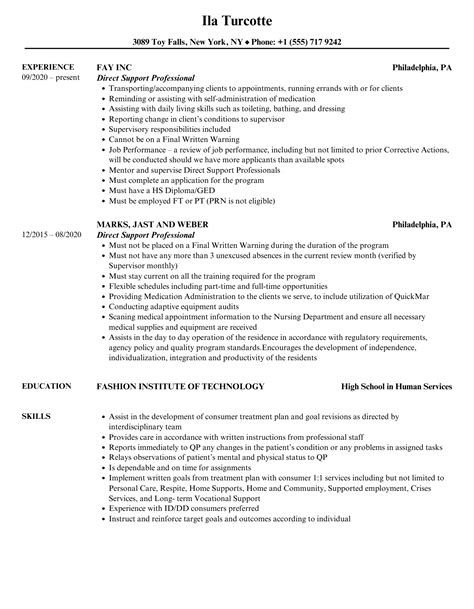 Ila Turcotte

3089 Toy Falls, New York, NY • Phone: +1 (555) 717 9242

EXPERIENCE
09/2020 – present

FAY INC
Philadelphia, PA
Direct Support Professional
• Transporting/accompanying clients to appointments, running errands with or for clients
• Reminding or assisting with self-administration of medication
• Assisting with daily living skills such as toileting, bathing, and dressing
• Reporting change in client's conditions to supervisor
• Supervisory responsibilities included
• Cannot be on a Final Written Warning
• Job Performance – a review of job performance, including but not limited to prior Corrective Actions, will be conducted should we have more applicants than available spots
• Mentor and supervise Direct Support Professionals
• Must complete an application for the program
• Must have a HS Diploma/GED
• Must be employed FT or PT (PRN is not eligible)

12/2015 – 08/2020

MARKS, JAST AND WEBER
Philadelphia, PA
Direct Support Professional
• Must not be placed on a Final Written Warning during the duration of the program
• Must not have any more than 3 unexcused absences in the current review month (verified by Supervisor monthly)
• Must stay current on all the training required for the program
• Flexible schedules including part-time and full-time opportunities
• Providing Medication Administration to the clients we serve, to include utilization of QuickMar
• Conducting adaptive equipment audits
• Scaning medical appointment information to the Nursing Department and ensure all necessary medical supplies and equipment are received
• Assists in the day to day operation of the residence in accordance with regulatory requirements, agency policy and quality program standards.Encourages the development of independence, individualization, integration and productivity of the residents

EDUCATION
FASHION INSTITUTE OF TECHNOLOGY
High School in Human Services

SKILLS
• Assist in the development of consumer treatment plan and goal revisions as directed by interdisciplinary team
• Provides care in accordance with written instructions from professional staff
• Reports immediately to QP any changes in the patient's condition or any problems in assigned tasks
• Relays observations of patient's mental and physical status to QP
• Is dependable and on time for assignments
• Implement written goals from treatment plan with consumer 1:1 services including but not limited to Personal Care, Respite, Home Supports, Home and Community, Supported employment, Crises Services, and Long- term Vocational Support
• Experience with ID/DD consumers preferred
• Instruct and reinforce target goals and outcomes according to individual